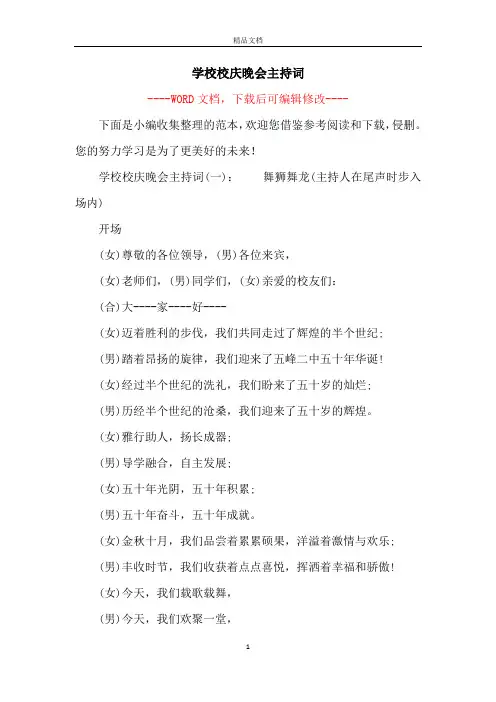 精品文档

学校校庆晚会主持词

----WORD文档，下载后可编辑修改----

下面是小编收集整理的范本，欢迎您借鉴参考阅读和下载，侵删。您的努力学习是为了更美好的未来！

学校校庆晚会主持词(一)：　　舞狮舞龙(主持人在尾声时步入场内)

开场

(女)尊敬的各位领导，(男)各位来宾，

(女)老师们，(男)同学们，(女)亲爱的校友们：

(合)大----家----好----

(女)迈着胜利的步伐，我们共同走过了辉煌的半个世纪；

(男)踏着昂扬的旋律，我们迎来了五峰二中五十年华诞！

(女)经过半个世纪的洗礼，我们盼来了五十岁的灿烂；

(男)历经半个世纪的沧桑，我们迎来了五十岁的辉煌。

(女)雅行助人，扬长成器；

(男)导学融合，自主发展；

(女)五十年光阴，五十年积累；

(男)五十年奋斗，五十年成就。

(女)金秋十月，我们品尝着累累硕果，洋溢着激情与欢乐；

(男)丰收时节，我们收获着点点喜悦，挥洒着幸福和骄傲！

(女)今天，我们载歌载舞，

(男)今天，我们欢聚一堂，

1